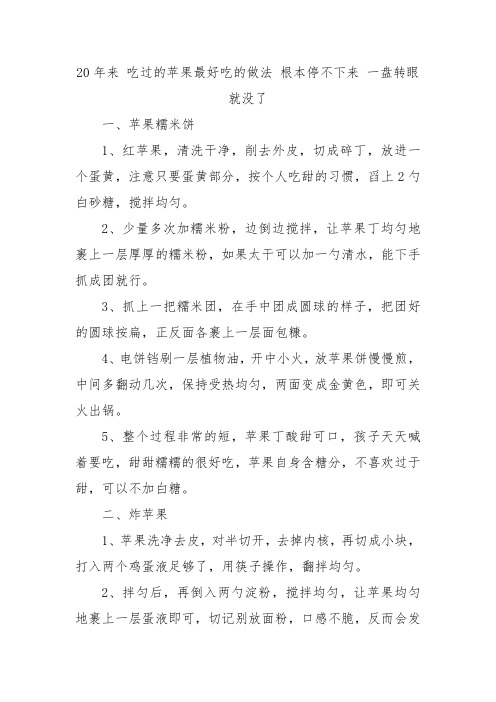 20年来 吃过的苹果最好吃的做法 根本停不下来 一盘转眼就没了

一、苹果糯米饼

1、红苹果，清洗干净，削去外皮，切成碎丁，放进一个蛋黄，注意只要蛋黄部分，按个人吃甜的习惯，舀上2勺白砂糖，搅拌均匀。

2、少量多次加糯米粉，边倒边搅拌，让苹果丁均匀地裹上一层厚厚的糯米粉，如果太干可以加一勺清水，能下手抓成团就行。

3、抓上一把糯米团，在手中团成圆球的样子，把团好的圆球按扁，正反面各裹上一层面包糠。

4、电饼铛刷一层植物油，开中小火，放苹果饼慢慢煎，中间多翻动几次，保持受热均匀，两面变成金黄色，即可关火出锅。

5、整个过程非常的短，苹果丁酸甜可口，孩子天天喊着要吃，甜甜糯糯的很好吃，苹果自身含糖分，不喜欢过于甜，可以不加白糖。

二、炸苹果

1、苹果洗净去皮，对半切开，去掉内核，再切成小块，打入两个鸡蛋液足够了，用筷子操作，翻拌均匀。

2、拌匀后，再倒入两勺淀粉，搅拌均匀，让苹果均匀地裹上一层蛋液即可，切记别放面粉，口感不脆，反而会发